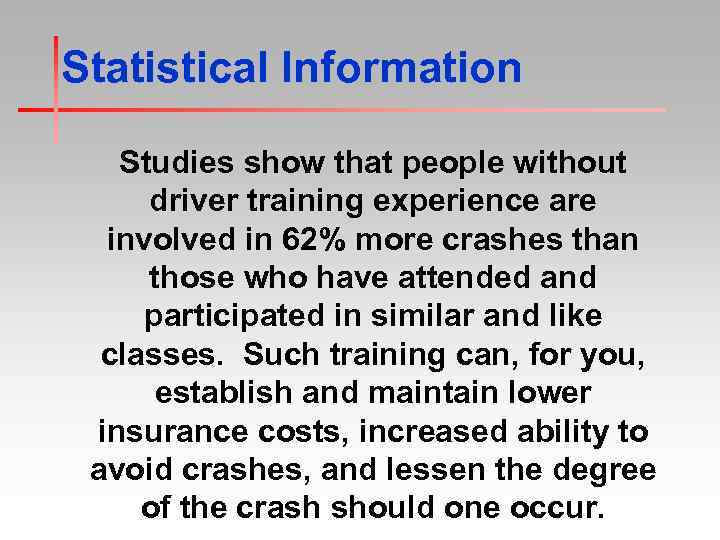 Statistical Information

Studies show that people without driver training experience are involved in 62% more crashes than those who have attended and participated in similar and like classes.  Such training can, for you, establish and maintain lower insurance costs, increased ability to avoid crashes, and lessen the degree of the crash should one occur.